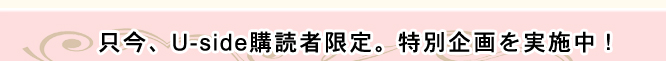 只今、U-side購読者限定。特別企画を実施中！